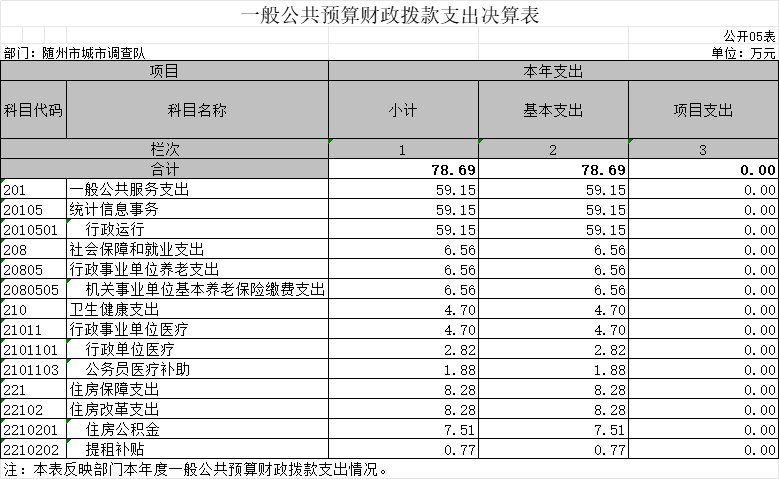 一般公共预算财政拨款支出决算表

公开05表

部门：随州市城市调查队

单位：万元

| 项目 | | 本年支出 | | |
|---|---|---|---|---|
| 科目代码 | 科目名称 | 小计 | 基本支出 | 项目支出 |
| 栏次 | | 1 | 2 | 3 |
| 合计 | | 78.69 | 78.69 | 0.00 |
| 201 | 一般公共服务支出 | 59.15 | 59.15 | 0.00 |
| 20105 | 统计信息事务 | 59.15 | 59.15 | 0.00 |
| 2010501 | 行政运行 | 59.15 | 59.15 | 0.00 |
| 208 | 社会保障和就业支出 | 6.56 | 6.56 | 0.00 |
| 20805 | 行政事业单位养老支出 | 6.56 | 6.56 | 0.00 |
| 2080505 | 机关事业单位基本养老保险缴费支出 | 6.56 | 6.56 | 0.00 |
| 210 | 卫生健康支出 | 4.70 | 4.70 | 0.00 |
| 21011 | 行政事业单位医疗 | 4.70 | 4.70 | 0.00 |
| 2101101 | 行政单位医疗 | 2.82 | 2.82 | 0.00 |
| 2101103 | 公务员医疗补助 | 1.88 | 1.88 | 0.00 |
| 221 | 住房保障支出 | 8.28 | 8.28 | 0.00 |
| 22102 | 住房改革支出 | 8.28 | 8.28 | 0.00 |
| 2210201 | 住房公积金 | 7.51 | 7.51 | 0.00 |
| 2210202 | 提租补贴 | 0.77 | 0.77 | 0.00 |

注：本表反映部门本年度一般公共预算财政拨款支出情况。